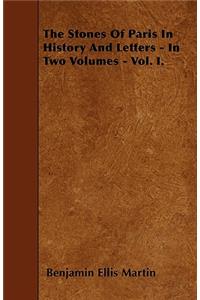 The Stones Of Paris In History And Letters - In Two Volumes - Vol. I.

Benjamin Ellis Martin